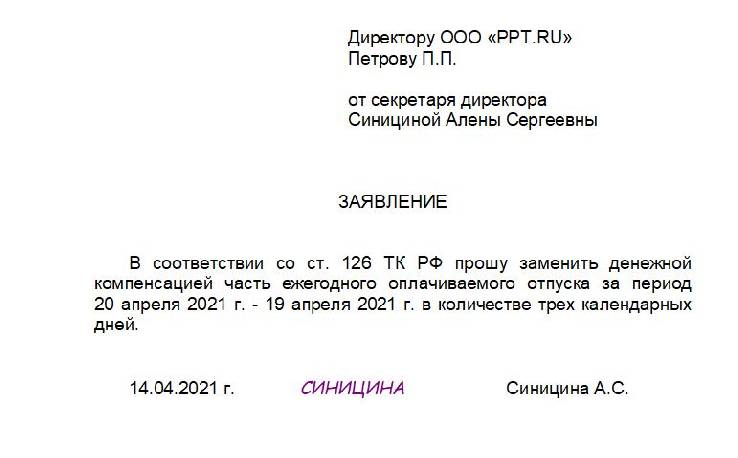 Директору ООО «PPT.RU»
Петрову П.П.

от секретаря директора
Синициной Алены Сергеевны

ЗАЯВЛЕНИЕ

В соответствии со ст. 126 ТК РФ прошу заменить денежной компенсацией часть ежегодного оплачиваемого отпуска за период 20 апреля 2021 г. - 19 апреля 2021 г. в количестве трех календарных дней.

14.04.2021 г. СИНИЦИНА Синицина А.С.